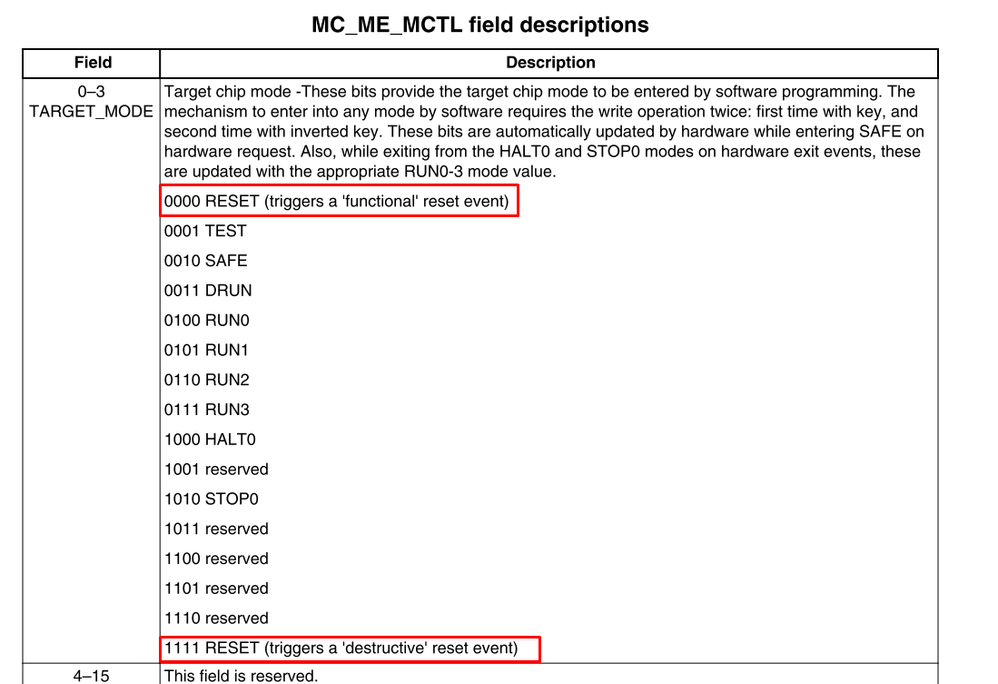 MC_ME_MCTL field descriptions

| Field | Description |
|---|---|
| 0–3 TARGET_MODE | Target chip mode -These bits provide the target chip mode to be entered by software programming. The mechanism to enter into any mode by software requires the write operation twice: first time with key, and second time with inverted key. These bits are automatically updated by hardware while entering SAFE on hardware request. Also, while exiting from the HALT0 and STOP0 modes on hardware exit events, these are updated with the appropriate RUN0-3 mode value.<br>0000 RESET (triggers a 'functional' reset event)<br>0001 TEST<br>0010 SAFE<br>0011 DRUN<br>0100 RUN0<br>0101 RUN1<br>0110 RUN2<br>0111 RUN3<br>1000 HALT0<br>1001 reserved<br>1010 STOP0<br>1011 reserved<br>1100 reserved<br>1101 reserved<br>1110 reserved<br>1111 RESET (triggers a 'destructive' reset event) |
| 4–15 | This field is reserved. |